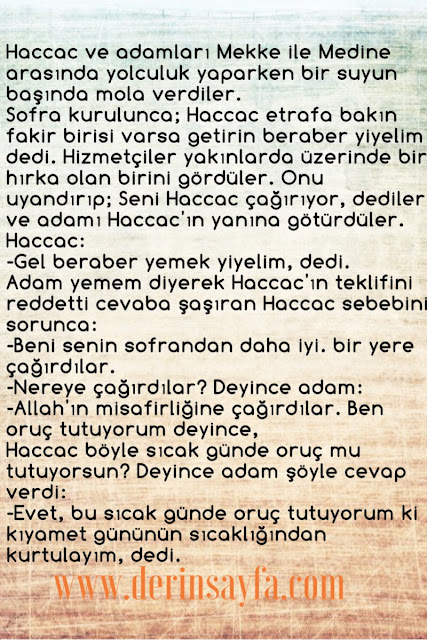 Haccac ve adamları Mekke ile Medine arasında yolculuk yaparken bir suyun başında mola verdiler.

Sofra kurulunca; Haccac etrafa bakın fakir birisi varsa getirin beraber yiyelim dedi. Hizmetçiler yakınlarda üzerinde bir hırka olan birini gördüler. Onu uyandırıp; Seni Haccac çağırıyor, dediler ve adamı Haccac'ın yanına götürdüler.

Haccac:

-Gel beraber yemek yiyelim, dedi.

Adam yemem diyerek Haccac'ın teklifini reddetti cevaba şaşıran Haccac sebebini sorunca:

-Beni senin sofrandan daha iyi. bir yere çağırdılar.

-Nereye çağırdılar? Deyince adam:

-Allah'ın misafirliğine çağırdılar. Ben oruç tutuyorum deyince,

Haccac böyle sıcak günde oruç mu tutuyorsun? Deyince adam şöyle cevap verdi:

-Evet, bu sıcak günde oruç tutuyorum ki kıyamet gününün sıcaklığından kurtulayım, dedi.

www.derinsayfa.com